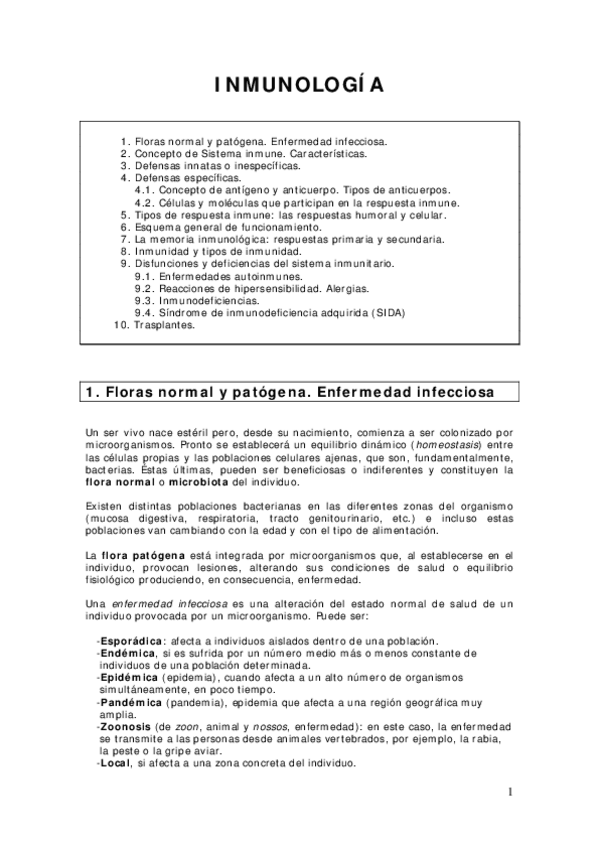 INMUNOLOGÍA

1. Floras normal y patógena. Enfermedad infecciosa.
2. Concepto de Sistema inmune. Características.
3. Defensas innatas o inespecíficas.
4. Defensas específicas.
4.1. Concepto de antígeno y anticuerpo. Tipos de anticuerpos.
4.2. Células y moléculas que participan en la respuesta inmune.
5. Tipos de respuesta inmune: las respuestas humoral y celular.
6. Esquema general de funcionamiento.
7. La memoria inmunológica: respuestas primaria y secundaria.
8. Inmunidad y tipos de inmunidad.
9. Disfunciones y deficiencias del sistema inmunitario.
9.1. Enfermedades autoinmunes.
9.2. Reacciones de hipersensibilidad. Alergias.
9.3. Inmunodeficiencias.
9.4. Síndrome de inmunodeficiencia adquirida (SIDA)
10. Trasplantes.

1. Floras normal y patógena. Enfermedad infecciosa

Un ser vivo nace estéril pero, desde su nacimiento, comienza a ser colonizado por microorganismos. Pronto se establecerá un equilibrio dinámico (homeostasis) entre las células propias y las poblaciones celulares ajenas, que son, fundamentalmente, bacterias. Éstas últimas, pueden ser beneficiosas o indiferentes y constituyen la flora normal o microbiota del individuo.

Existen distintas poblaciones bacterianas en las diferentes zonas del organismo (mucosa digestiva, respiratoria, tracto genitourinario, etc.) e incluso estas poblaciones van cambiando con la edad y con el tipo de alimentación.

La flora patógena está integrada por microorganismos que, al establecerse en el individuo, provocan lesiones, alterando sus condiciones de salud o equilibrio fisiológico produciendo, en consecuencia, enfermedad.

Una enfermedad infecciosa es una alteración del estado normal de salud de un individuo provocada por un microorganismo. Puede ser:

-Esporádica: afecta a individuos aislados dentro de una población.
-Endémica, si es sufrida por un número medio más o menos constante de individuos de una población determinada.
-Epidémica (epidemia), cuando afecta a un alto número de organismos simultáneamente, en poco tiempo.
-Pandémica (pandemia), epidemia que afecta a una región geográfica muy amplia.
-Zoonosis (de zoon, animal y nossos, enfermedad): en este caso, la enfermedad se transmite a las personas desde animales vertebrados, por ejemplo, la rabia, la peste o la gripe aviar.
-Local, si afecta a una zona concreta del individuo.

1